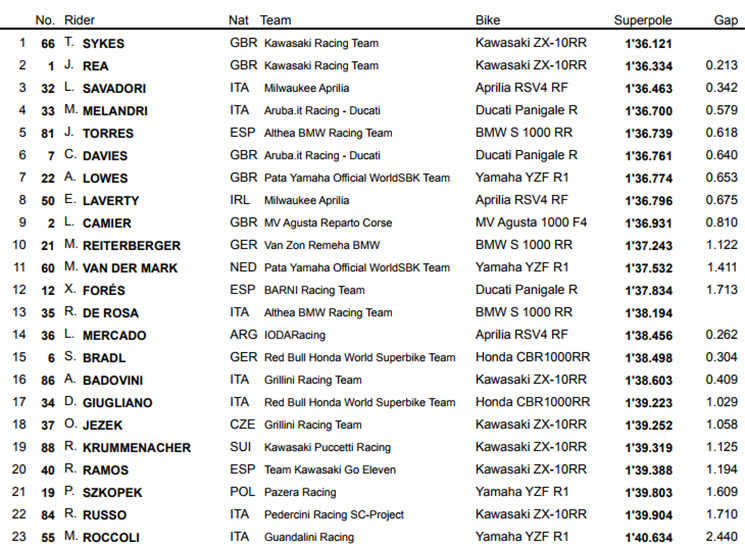 |  | No. | Rider | Nat | Team | Bike | Superpole | Gap |
|---|---|---|---|---|---|---|---|
| 1 | 66 | T. SYKES | GBR | Kawasaki Racing Team | Kawasaki ZX-10RR | 1'36.121 |  |
| 2 | 1 | J. REA | GBR | Kawasaki Racing Team | Kawasaki ZX-10RR | 1'36.334 | 0.213 |
| 3 | 32 | L. SAVADORI | ITA | Milwaukee Aprilia | Aprilia RSV4 RF | 1'36.463 | 0.342 |
| 4 | 33 | M. MELANDRI | ITA | Aruba.it Racing - Ducati | Ducati Panigale R | 1'36.700 | 0.579 |
| 5 | 81 | J. TORRES | ESP | Althea BMW Racing Team | BMW S 1000 RR | 1'36.739 | 0.618 |
| 6 | 7 | C. DAVIES | GBR | Aruba.it Racing - Ducati | Ducati Panigale R | 1'36.761 | 0.640 |
| 7 | 22 | A. LOWES | GBR | Pata Yamaha Official WorldSBK Team | Yamaha YZF R1 | 1'36.774 | 0.653 |
| 8 | 50 | E. LAVERTY | IRL | Milwaukee Aprilia | Aprilia RSV4 RF | 1'36.796 | 0.675 |
| 9 | 2 | L. CAMIER | GBR | MV Agusta Reparto Corse | MV Agusta 1000 F4 | 1'36.931 | 0.810 |
| 10 | 21 | M. REITERBERGER | GER | Van Zon Remeha BMW | BMW S 1000 RR | 1'37.243 | 1.122 |
| 11 | 60 | M. VAN DER MARK | NED | Pata Yamaha Official WorldSBK Team | Yamaha YZF R1 | 1'37.532 | 1.411 |
| 12 | 12 | X. FORÉS | ESP | BARNI Racing Team | Ducati Panigale R | 1'37.834 | 1.713 |
| 13 | 35 | R. DE ROSA | ITA | Althea BMW Racing Team | BMW S 1000 RR | 1'38.194 |  |
| 14 | 36 | L. MERCADO | ARG | IODARacing | Aprilia RSV4 RF | 1'38.456 | 0.262 |
| 15 | 6 | S. BRADL | GER | Red Bull Honda World Superbike Team | Honda CBR1000RR | 1'38.498 | 0.304 |
| 16 | 86 | A. BADOVINI | ITA | Grillini Racing Team | Kawasaki ZX-10RR | 1'38.603 | 0.409 |
| 17 | 34 | D. GIUGLIANO | ITA | Red Bull Honda World Superbike Team | Honda CBR1000RR | 1'39.223 | 1.029 |
| 18 | 37 | O. JEZEK | CZE | Grillini Racing Team | Kawasaki ZX-10RR | 1'39.252 | 1.058 |
| 19 | 88 | R. KRUMMENACHER | SUI | Kawasaki Puccetti Racing | Kawasaki ZX-10RR | 1'39.319 | 1.125 |
| 20 | 40 | R. RAMOS | ESP | Team Kawasaki Go Eleven | Kawasaki ZX-10RR | 1'39.388 | 1.194 |
| 21 | 19 | P. SZKOPEK | POL | Pazera Racing | Yamaha YZF R1 | 1'39.803 | 1.609 |
| 22 | 84 | R. RUSSO | ITA | Pedercini Racing SC-Project | Kawasaki ZX-10RR | 1'39.904 | 1.710 |
| 23 | 55 | M. ROCCOLI | ITA | Guandalini Racing | Yamaha YZF R1 | 1'40.634 | 2.440 |